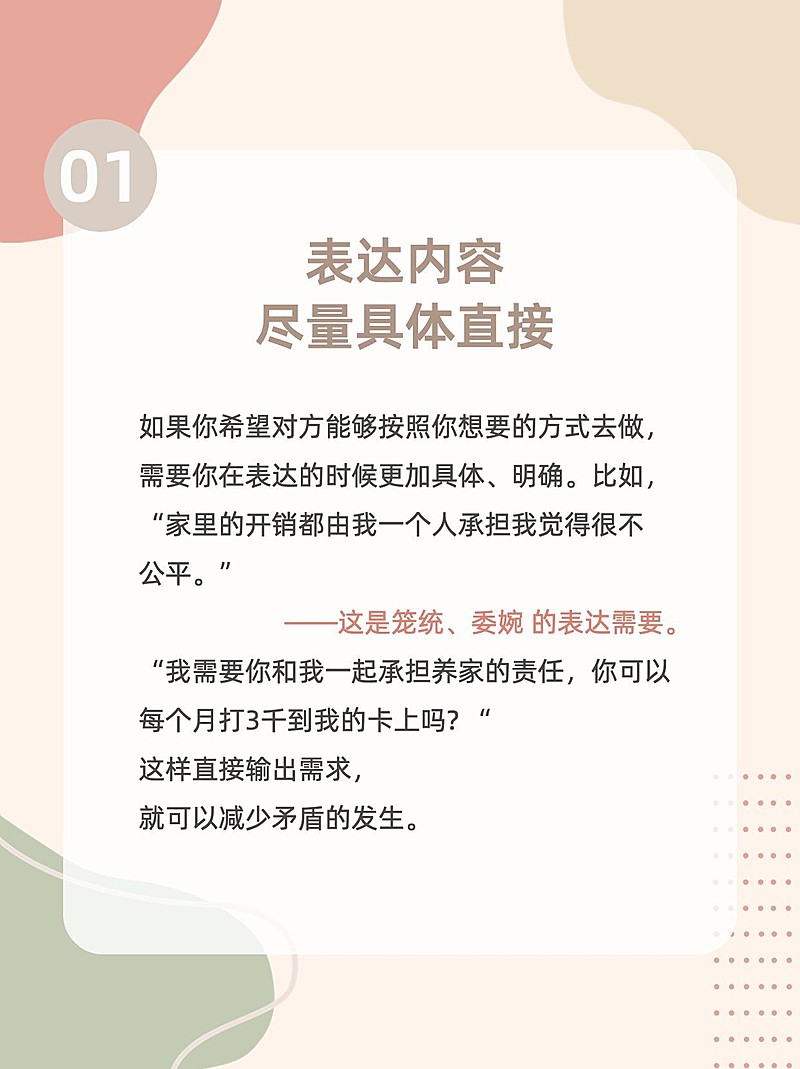 01

表达内容
尽量具体直接

如果你希望对方能够按照你想要的方式去做，需要你在表达的时候更加具体、明确。比如，“家里的开销都由我一个人承担我觉得很不公平。”

——这是笼统、委婉 的表达需要。

“我需要你和我一起承担养家的责任，你可以每个月打3千到我的卡上吗？“
这样直接输出需求，
就可以减少矛盾的发生。